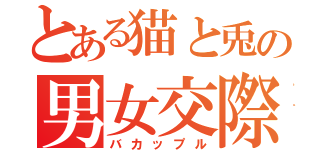 とある猫と兎の
男女交際
バカップル